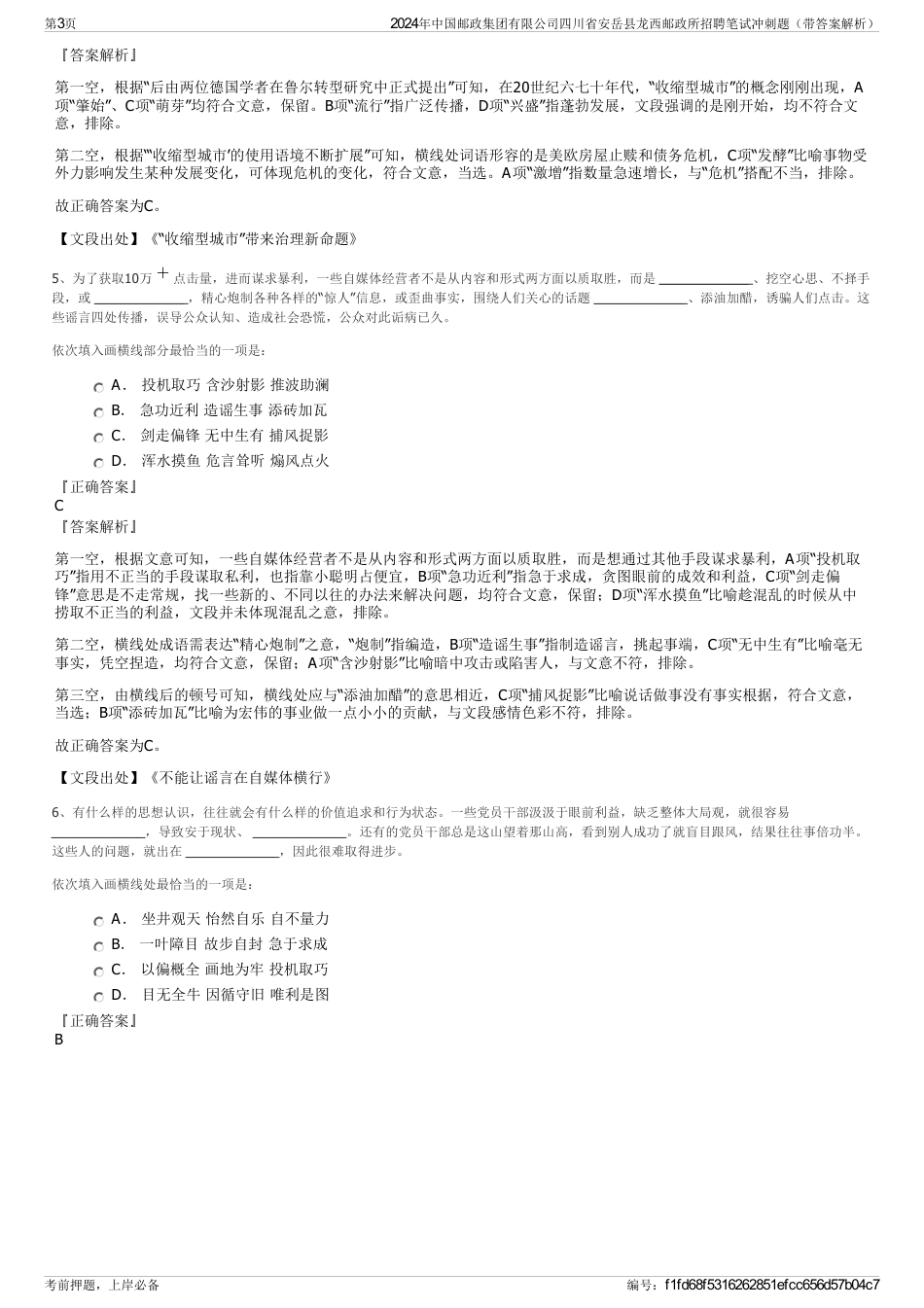 第3页　　2024年中国邮政集团有限公司四川省安岳县龙西邮政所招聘笔试冲刺题（带答案解析）

『答案解析』

第一空，根据“后由两位德国学者在鲁尔转型研究中正式提出”可知，在20世纪六七十年代，“收缩型城市”的概念刚刚出现，A项“肇始”、C项“萌芽”均符合文意，保留。B项“流行”指广泛传播，D项“兴盛”指蓬勃发展，文段强调的是刚开始，均不符合文意，排除。

第二空，根据“‘收缩型城市’的使用语境不断扩展”可知，横线处词语形容的是美欧房屋止赎和债务危机，C项“发酵”比喻事物受外力影响发生某种发展变化，可体现危机的变化，符合文意，当选。A项“激增”指数量急速增长，与“危机”搭配不当，排除。

故正确答案为C。

【文段出处】《“收缩型城市”带来治理新命题》

5、为了获取10万 + 点击量，进而谋求暴利，一些自媒体经营者不是从内容和形式两方面以质取胜，而是 ______________、挖空心思、不择手段，或 ______________，精心炮制各种各样的“惊人”信息，或歪曲事实，围绕人们关心的话题 ______________、添油加醋，诱骗人们点击。这些谣言四处传播，误导公众认知、造成社会恐慌，公众对此诟病已久。

依次填入画横线部分最恰当的一项是：

A． 投机取巧 含沙射影 推波助澜
B． 急功近利 造谣生事 添砖加瓦
C． 剑走偏锋 无中生有 捕风捉影
D． 浑水摸鱼 危言耸听 煽风点火

『正确答案』
C
『答案解析』

第一空，根据文意可知，一些自媒体经营者不是从内容和形式两方面以质取胜，而是想通过其他手段谋求暴利，A项“投机取巧”指用不正当的手段谋取私利，也指靠小聪明占便宜，B项“急功近利”指急于求成，贪图眼前的成效和利益，C项“剑走偏锋”意思是不走常规，找一些新的、不同以往的办法来解决问题，均符合文意，保留；D项“浑水摸鱼”比喻趁混乱的时候从中捞取不正当的利益，文段并未体现混乱之意，排除。

第二空，横线处成语需表达“精心炮制”之意，“炮制”指编造，B项“造谣生事”指制造谣言，挑起事端，C项“无中生有”比喻毫无事实，凭空捏造，均符合文意，保留；A项“含沙射影”比喻暗中攻击或陷害人，与文意不符，排除。

第三空，由横线后的顿号可知，横线处应与“添油加醋”的意思相近，C项“捕风捉影”比喻说话做事没有事实根据，符合文意，当选；B项“添砖加瓦”比喻为宏伟的事业做一点小小的贡献，与文段感情色彩不符，排除。

故正确答案为C。

【文段出处】《不能让谣言在自媒体横行》

6、有什么样的思想认识，往往就会有什么样的价值追求和行为状态。一些党员干部汲汲于眼前利益，缺乏整体大局观，就很容易 ______________，导致安于现状、 ______________。还有的党员干部总是这山望着那山高，看到别人成功了就盲目跟风，结果往往事倍功半。这些人的问题，就出在 ______________，因此很难取得进步。

依次填入画横线处最恰当的一项是：

A． 坐井观天 怡然自乐 自不量力
B． 一叶障目 故步自封 急于求成
C． 以偏概全 画地为牢 投机取巧
D． 目无全牛 因循守旧 唯利是图

『正确答案』
B

考前押题，上岸必备　　编号：f1fd68f5316262851efcc656d57b04c7